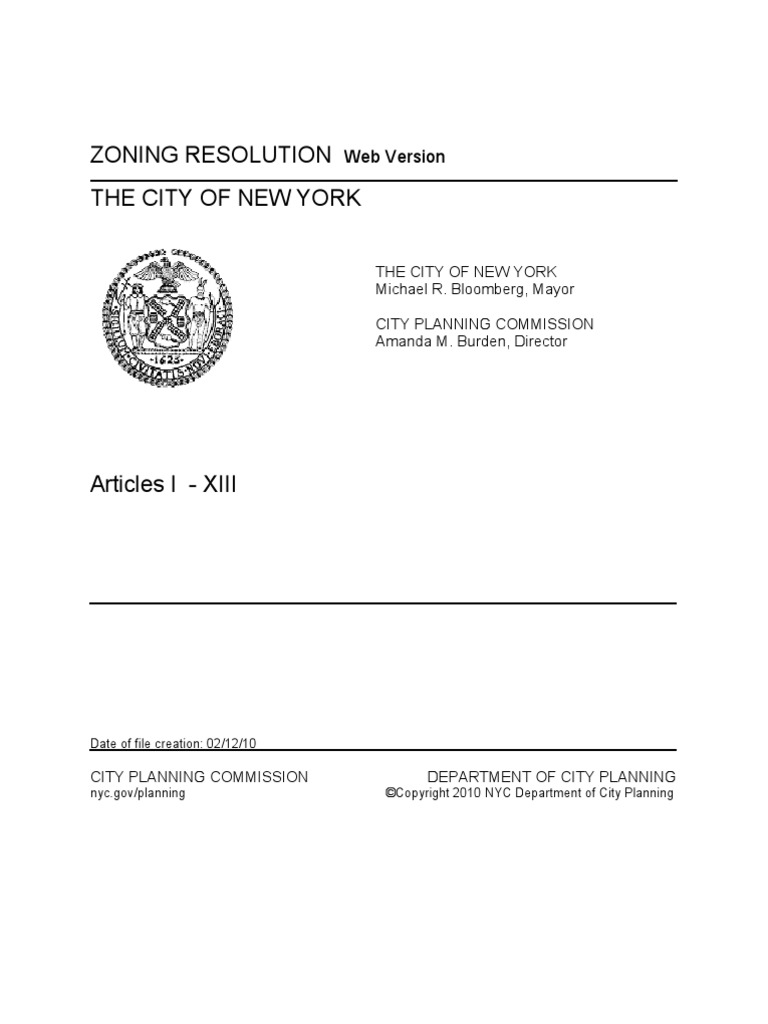 ZONING RESOLUTION Web Version

THE CITY OF NEW YORK

SIGILLUM CIVITATIS NOVI EBORACI
1625

THE CITY OF NEW YORK
Michael R. Bloomberg, Mayor

CITY PLANNING COMMISSION
Amanda M. Burden, Director

Articles I - XIII

Date of file creation: 02/12/10

CITY PLANNING COMMISSION
nyc.gov/planning

DEPARTMENT OF CITY PLANNING
©Copyright 2010 NYC Department of City Planning